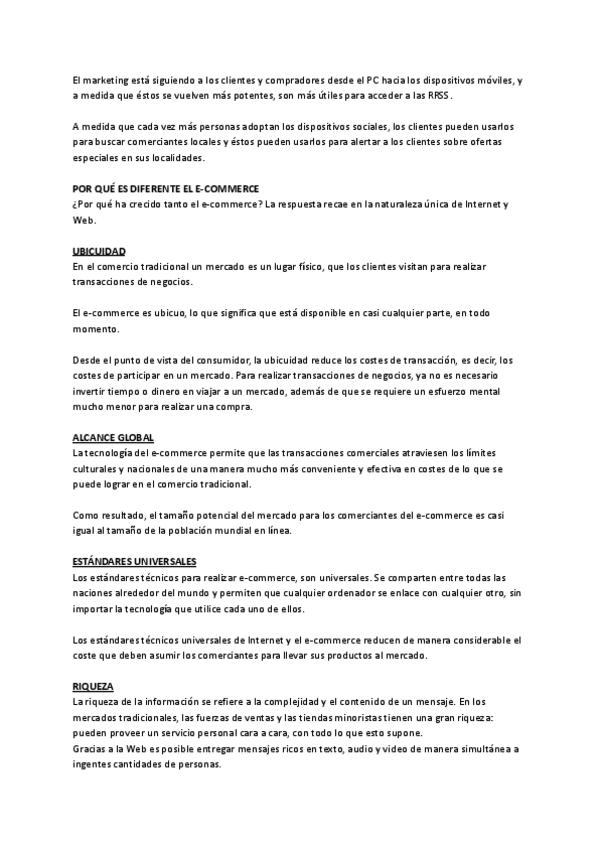 El marketing está siguiendo a los clientes y compradores desde el PC hacia los dispositivos móviles, y a medida que éstos se vuelven más potentes, son más útiles para acceder a las RRSS.

A medida que cada vez más personas adoptan los dispositivos sociales, los clientes pueden usarlos para buscar comerciantes locales y éstos pueden usarlos para alertar a los clientes sobre ofertas especiales en sus localidades.

POR QUÉ ES DIFERENTE EL E-COMMERCE
¿Por qué ha crecido tanto el e-commerce? La respuesta recae en la naturaleza única de Internet y Web.

UBICUIDAD
En el comercio tradicional un mercado es un lugar físico, que los clientes visitan para realizar transacciones de negocios.

El e-commerce es ubicuo, lo que significa que está disponible en casi cualquier parte, en todo momento.

Desde el punto de vista del consumidor, la ubicuidad reduce los costes de transacción, es decir, los costes de participar en un mercado. Para realizar transacciones de negocios, ya no es necesario invertir tiempo o dinero en viajar a un mercado, además de que se requiere un esfuerzo mental mucho menor para realizar una compra.

ALCANCE GLOBAL
La tecnología del e-commerce permite que las transacciones comerciales atraviesen los límites culturales y nacionales de una manera mucho más conveniente y efectiva en costes de lo que se puede lograr en el comercio tradicional.

Como resultado, el tamaño potencial del mercado para los comerciantes del e-commerce es casi igual al tamaño de la población mundial en línea.

ESTÁNDARES UNIVERSALES
Los estándares técnicos para realizar e-commerce, son universales. Se comparten entre todas las naciones alrededor del mundo y permiten que cualquier ordenador se enlace con cualquier otro, sin importar la tecnología que utilice cada uno de ellos.

Los estándares técnicos universales de Internet y el e-commerce reducen de manera considerable el coste que deben asumir los comerciantes para llevar sus productos al mercado.

RIQUEZA
La riqueza de la información se refiere a la complejidad y el contenido de un mensaje. En los mercados tradicionales, las fuerzas de ventas y las tiendas minoristas tienen una gran riqueza: pueden proveer un servicio personal cara a cara, con todo lo que esto supone.
Gracias a la Web es posible entregar mensajes ricos en texto, audio y video de manera simultánea a ingentes cantidades de personas.